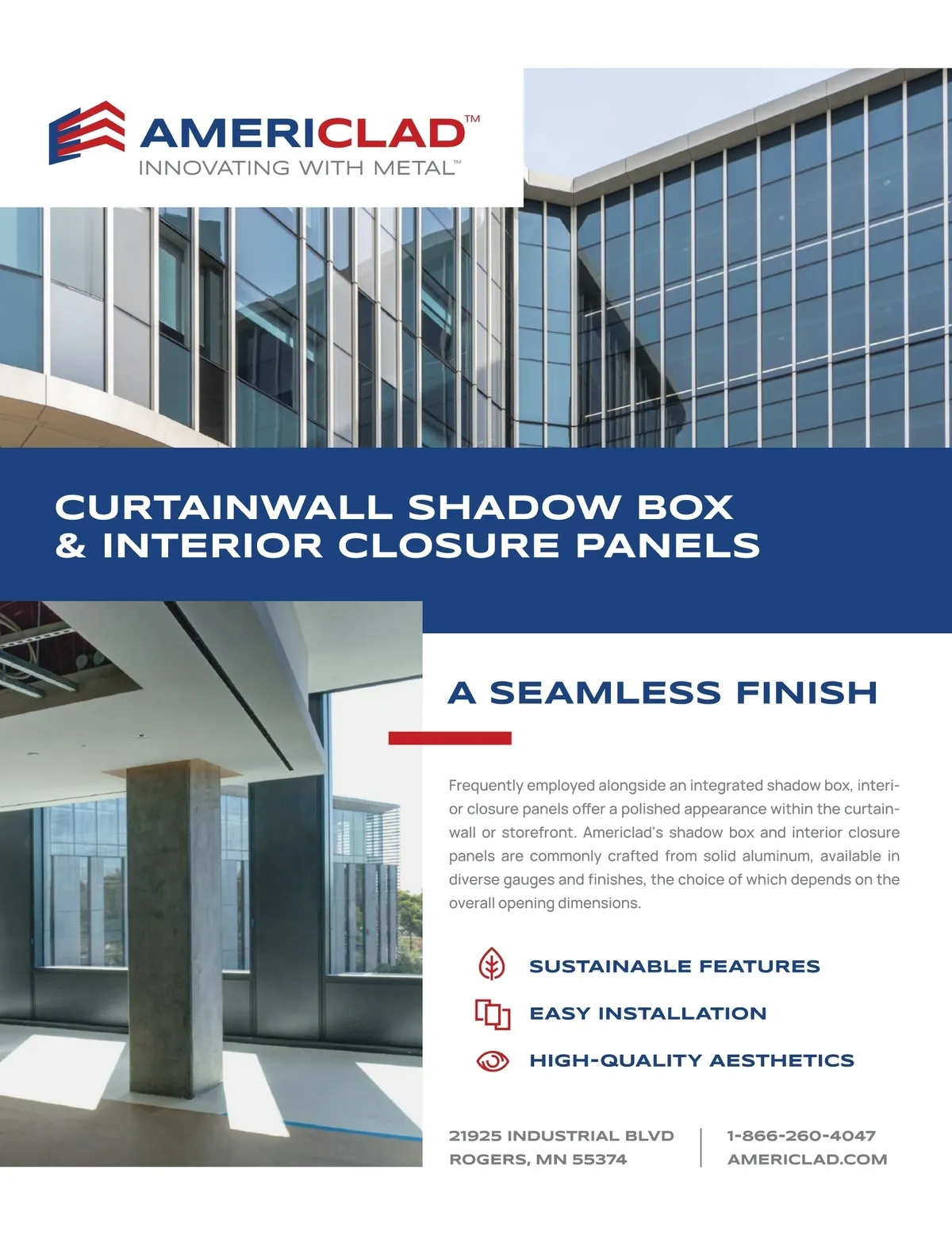 AMERICLAD™
INNOVATING WITH METAL™

CURTAINWALL SHADOW BOX & INTERIOR CLOSURE PANELS

A SEAMLESS FINISH

Frequently employed alongside an integrated shadow box, interior closure panels offer a polished appearance within the curtainwall or storefront. Americlad's shadow box and interior closure panels are commonly crafted from solid aluminum, available in diverse gauges and finishes, the choice of which depends on the overall opening dimensions.

SUSTAINABLE FEATURES

EASY INSTALLATION

HIGH-QUALITY AESTHETICS

21925 INDUSTRIAL BLVD
ROGERS, MN 55374

1-866-260-4047
AMERICLAD.COM